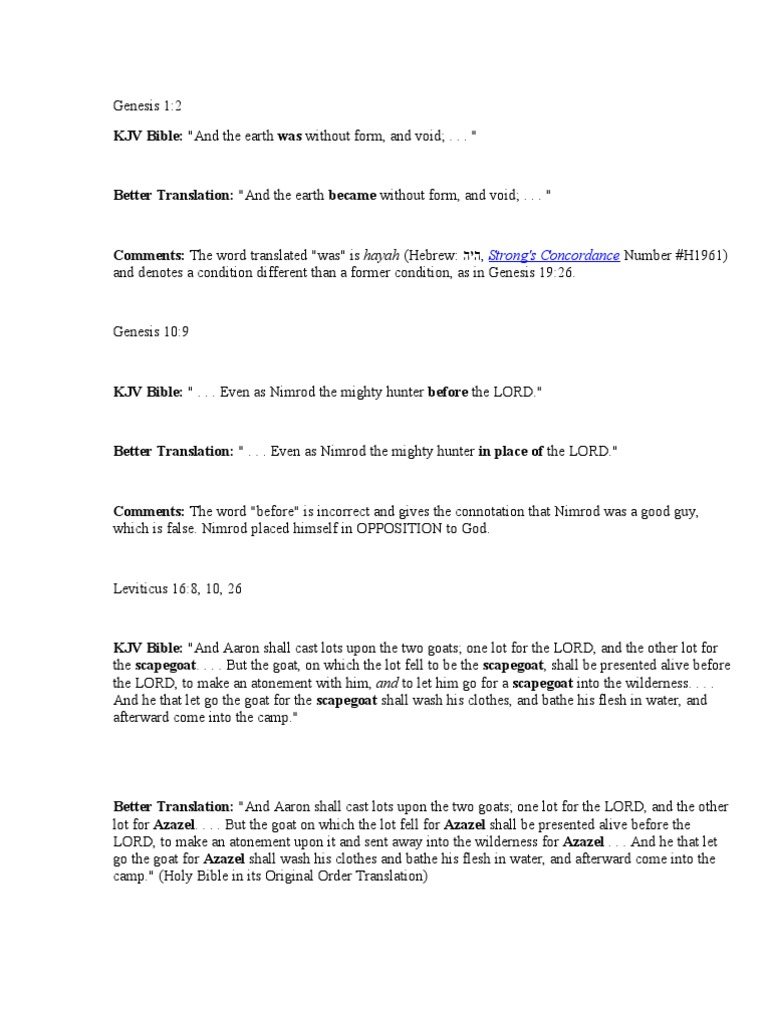 Genesis 1:2

KJV Bible: "And the earth was without form, and void; . . . "

Better Translation: "And the earth became without form, and void; . . . "

Comments: The word translated "was" is hayah (Hebrew: היה, Strong's Concordance Number #H1961) and denotes a condition different than a former condition, as in Genesis 19:26.

Genesis 10:9

KJV Bible: " . . . Even as Nimrod the mighty hunter before the LORD."

Better Translation: " . . . Even as Nimrod the mighty hunter in place of the LORD."

Comments: The word "before" is incorrect and gives the connotation that Nimrod was a good guy, which is false. Nimrod placed himself in OPPOSITION to God.

Leviticus 16:8, 10, 26

KJV Bible: "And Aaron shall cast lots upon the two goats; one lot for the LORD, and the other lot for the scapegoat. . . . But the goat, on which the lot fell to be the scapegoat, shall be presented alive before the LORD, to make an atonement with him, and to let him go for a scapegoat into the wilderness. . . . And he that let go the goat for the scapegoat shall wash his clothes, and bathe his flesh in water, and afterward come into the camp."

Better Translation: "And Aaron shall cast lots upon the two goats; one lot for the LORD, and the other lot for Azazel. . . . But the goat on which the lot fell for Azazel shall be presented alive before the LORD, to make an atonement upon it and sent away into the wilderness for Azazel . . . And he that let go the goat for Azazel shall wash his clothes and bathe his flesh in water, and afterward come into the camp." (Holy Bible in its Original Order Translation)